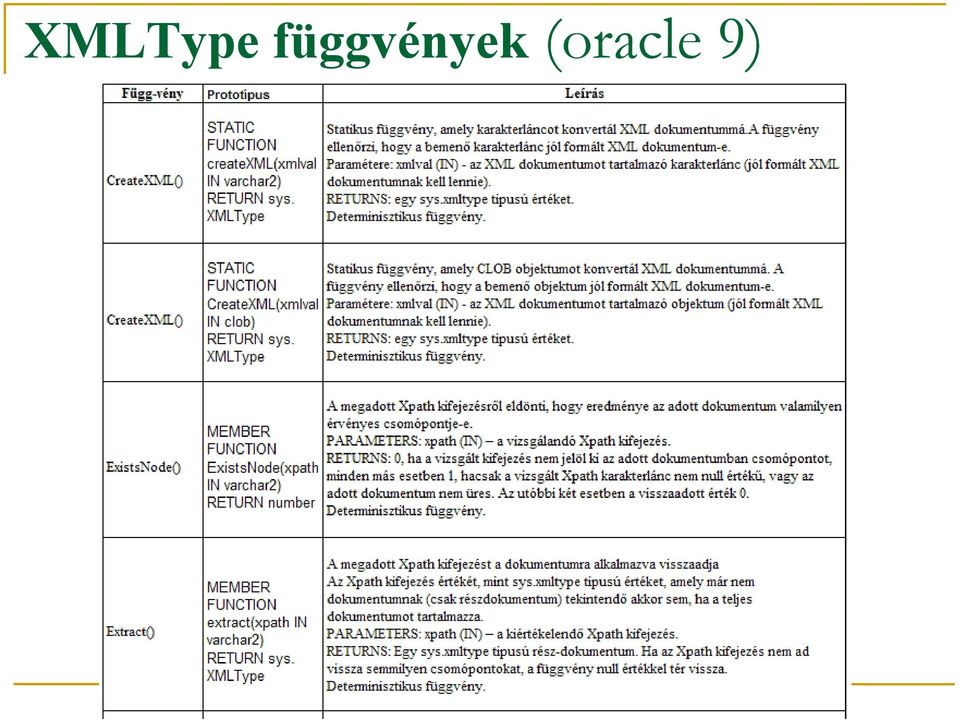 XMLType függvények (oracle 9)

| Függ-vény | Prototípus | Leírás |
|---|---|---|
| CreateXML() | STATIC FUNCTION createXML(xmlval IN varchar2) RETURN sys. XMLType | Statikus függvény, amely karakterláncot konvertál XML dokumentummá.A függvény ellenőrzi, hogy a bemenő karakterlánc jól formált XML dokumentum-e. Paramétere: xmlval (IN) - az XML dokumentumot tartalmazó karakterlánc (jól formált XML dokumentumnak kell lennie). RETURNS: egy sys.xmltype típusú értéket. Determinisztikus függvény. |
| CreateXML() | STATIC FUNCTION CreateXML(xmlval IN clob) RETURN sys. XMLType | Statikus függvény, amely CLOB objektumot konvertál XML dokumentummá. A függvény ellenőrzi, hogy a bemenő objektum jól formált XML dokumentum-e. Paramétere: xmlval (IN) - az XML dokumentumot tartalmazó objektum (jól formált XML dokumentumnak kell lennie). RETURNS: egy sys.xmltype típusú értéket. Determinisztikus függvény. |
| ExistsNode() | MEMBER FUNCTION ExistsNode(xpath IN varchar2) RETURN number | A megadott Xpath kifejezésről eldönti, hogy eredménye az adott dokumentum valamilyen érvényes csomópontje-e. PARAMETERS: xpath (IN) – a vizsgálandó Xpath kifejezés. RETURNS: 0, ha a vizsgált kifejezés nem jelöl ki az adott dokumentumban csomópontot, minden más esetben 1, hacsak a vizsgált Xpath karakterlánc nem null értékű, vagy az adott dokumentum nem üres. Az utóbbi két esetben a visszaadott érték 0. Determinisztikus függvény. |
| Extract() | MEMBER FUNCTION extract(xpath IN varchar2) RETURN sys. XMLType | A megadott Xpath kifejezést a dokumentumra alkalmazva visszaadja Az Xpath kifejezés értékét, mint sys.xmltype típusú értéket, amely már nem dokumentumnak (csak részdokumentum) tekintendő akkor sem, ha a teljes dokumentumot tartalmazza. PARAMETERS: xpath (IN) – a kiértékelendő Xpath kifejezés. RETURNS: Egy sys.xmltype típusú rész-dokumentum. Ha az Xpath kifejezés nem ad vissza semmilyen csomópontokat, a függvény null értékkel tér vissza. Determinisztikus függvény. |